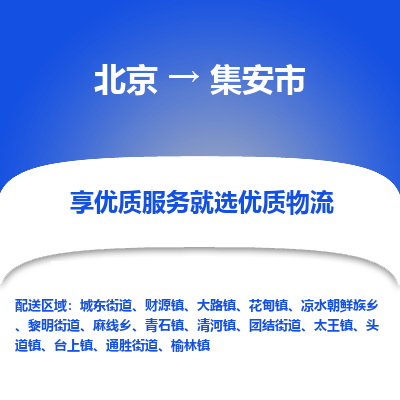 北京 → 集安市

享优质服务就选优质物流

配送区域：城东街道、财源镇、大路镇、花甸镇、凉水朝鲜族乡、黎明街道、麻线乡、青石镇、清河镇、团结街道、太王镇、头道镇、台上镇、通胜街道、榆林镇